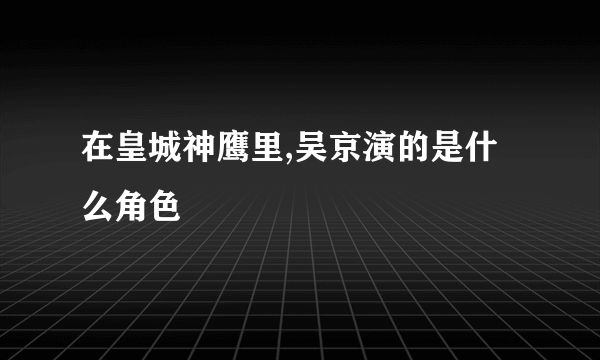 在皇城神鹰里,吴京演的是什么角色